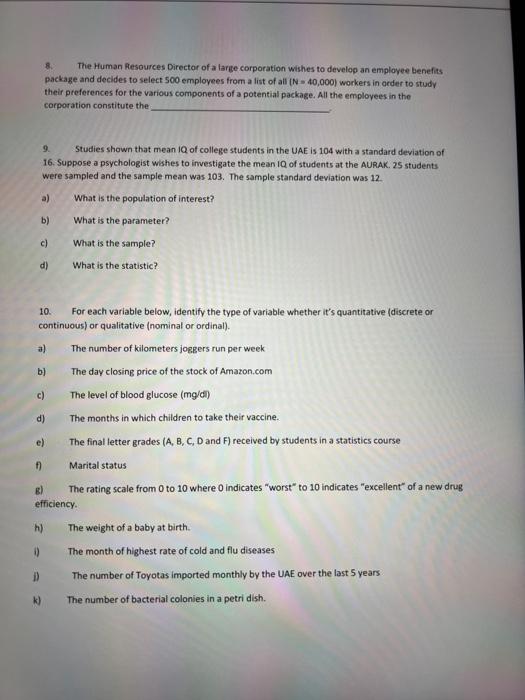 8. The Human Resources Director of a large corporation wishes to develop an employee benefits package and decides to select 500 employees from a list of all (N = 40,000) workers in order to study their preferences for the various components of a potential package. All the employees in the corporation constitute the ______________________.

9. Studies shown that mean IQ of college students in the UAE is 104 with a standard deviation of 16. Suppose a psychologist wishes to investigate the mean IQ of students at the AURAK. 25 students were sampled and the sample mean was 103. The sample standard deviation was 12.

a) What is the population of interest?

b) What is the parameter?

c) What is the sample?

d) What is the statistic?

10. For each variable below, identify the type of variable whether it's quantitative (discrete or continuous) or qualitative (nominal or ordinal).

a) The number of kilometers joggers run per week

b) The day closing price of the stock of Amazon.com

c) The level of blood glucose (mg/dl)

d) The months in which children to take their vaccine.

e) The final letter grades (A, B, C, D and F) received by students in a statistics course

f) Marital status

g) The rating scale from 0 to 10 where 0 indicates "worst" to 10 indicates "excellent" of a new drug efficiency.

h) The weight of a baby at birth.

i) The month of highest rate of cold and flu diseases

j) The number of Toyotas imported monthly by the UAE over the last 5 years

k) The number of bacterial colonies in a petri dish.